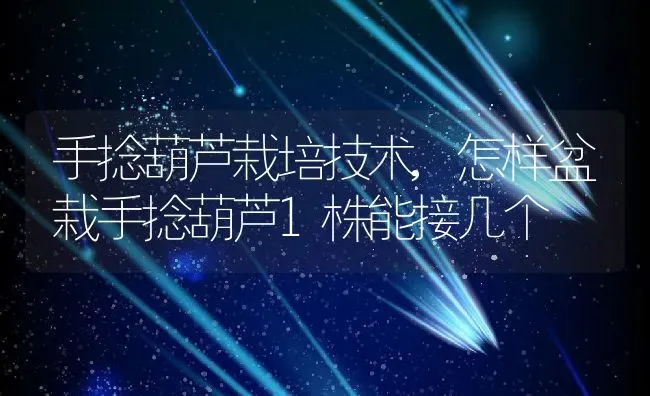 手捻葫芦栽培技术，怎样盆栽手捻葫芦1株能接几个